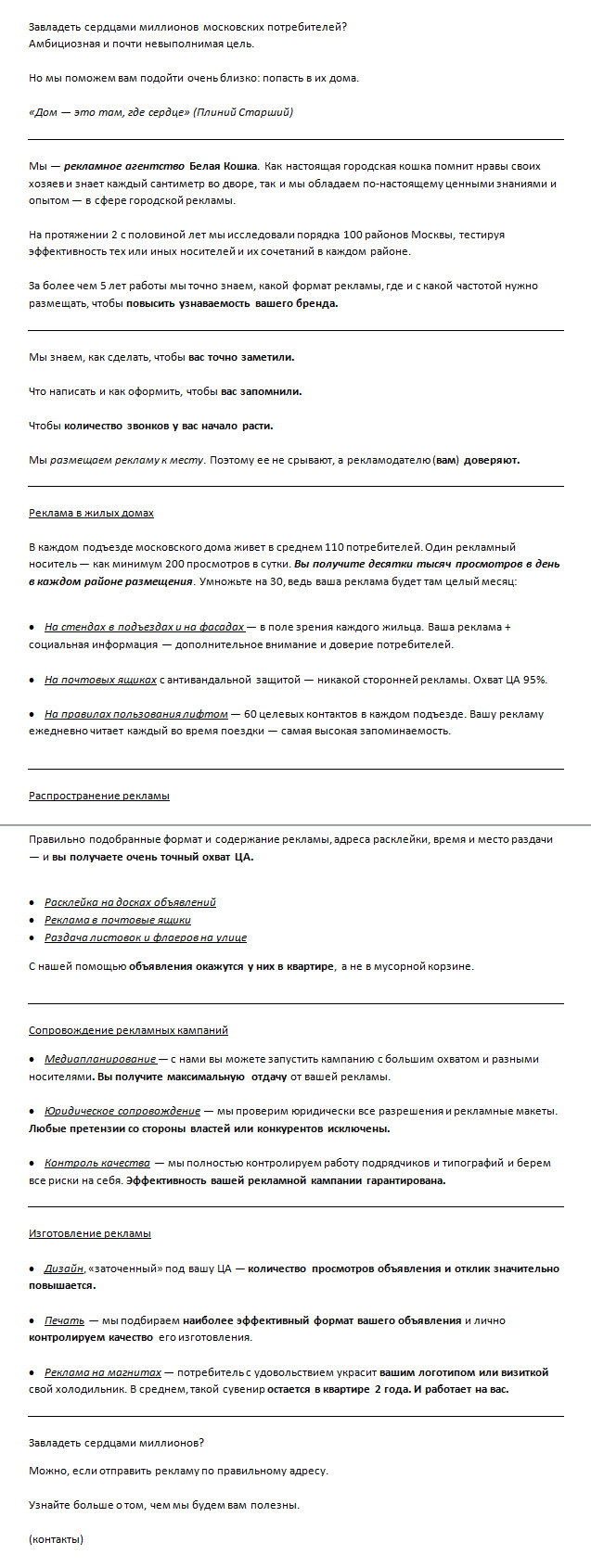 Завладеть сердцами миллионов московских потребителей? Амбициозная и почти невыполнимая цель.

Но мы поможем вам подойти очень близко: попасть в их дома.

«Дом — это там, где сердце» (Плиний Старший)

Мы — рекламное агентство Белая Кошка. Как настоящая городская кошка помнит нравы своих хозяев и знает каждый сантиметр во дворе, так и мы обладаем по-настоящему ценными знаниями и опытом — в сфере городской рекламы.

На протяжении 2 с половиной лет мы исследовали порядка 100 районов Москвы, тестируя эффективность тех или иных носителей и их сочетаний в каждом районе.

За более чем 5 лет работы мы точно знаем, какой формат рекламы, где и с какой частотой нужно размещать, чтобы повысить узнаваемость вашего бренда.

Мы знаем, как сделать, чтобы вас точно заметили.

Что написать и как оформить, чтобы вас запомнили.

Чтобы количество звонков у вас начало расти.

Мы размещаем рекламу к месту. Поэтому ее не срывают, а рекламодателю (вам) доверяют.

Реклама в жилых домах

В каждом подъезде московского дома живет в среднем 110 потребителей. Один рекламный носитель — как минимум 200 просмотров в сутки. Вы получите десятки тысяч просмотров в день в каждом районе размещения. Умножьте на 30, ведь ваша реклама будет там целый месяц:

• На стендах в подъездах и на фасадах — в поле зрения каждого жильца. Ваша реклама + социальная информация — дополнительное внимание и доверие потребителей.

• На почтовых ящиках с антивандальной защитой — никакой сторонней рекламы. Охват ЦА 95%.

• На правилах пользования лифтом — 60 целевых контактов в каждом подъезде. Вашу рекламу ежедневно читает каждый во время поездки — самая высокая запоминаемость.

Распространение рекламы

Правильно подобранные формат и содержание рекламы, адреса расклейки, время и место раздачи — и вы получаете очень точный охват ЦА.

• Расклейка на досках объявлений
• Реклама в почтовые ящики
• Раздача листовок и флаеров на улице

С нашей помощью объявления окажутся у них в квартире, а не в мусорной корзине.

Сопровождение рекламных кампаний

• Медиапланирование — с нами вы можете запустить кампанию с большим охватом и разными носителями. Вы получите максимальную отдачу от вашей рекламы.

• Юридическое сопровождение — мы проверим юридически все разрешения и рекламные макеты. Любые претензии со стороны властей или конкурентов исключены.

• Контроль качества — мы полностью контролируем работу подрядчиков и типографий и берем все риски на себя. Эффективность вашей рекламной кампании гарантирована.

Изготовление рекламы

• Дизайн, «заточенный» под вашу ЦА — количество просмотров объявления и отклик значительно повышается.

• Печать — мы подбираем наиболее эффективный формат вашего объявления и лично контролируем качество его изготовления.

• Реклама на магнитах — потребитель с удовольствием украсит вашим логотипом или визиткой свой холодильник. В среднем, такой сувенир остается в квартире 2 года. И работает на вас.

Завладеть сердцами миллионов?

Можно, если отправить рекламу по правильному адресу.

Узнайте больше о том, чем мы будем вам полезны.

(контакты)